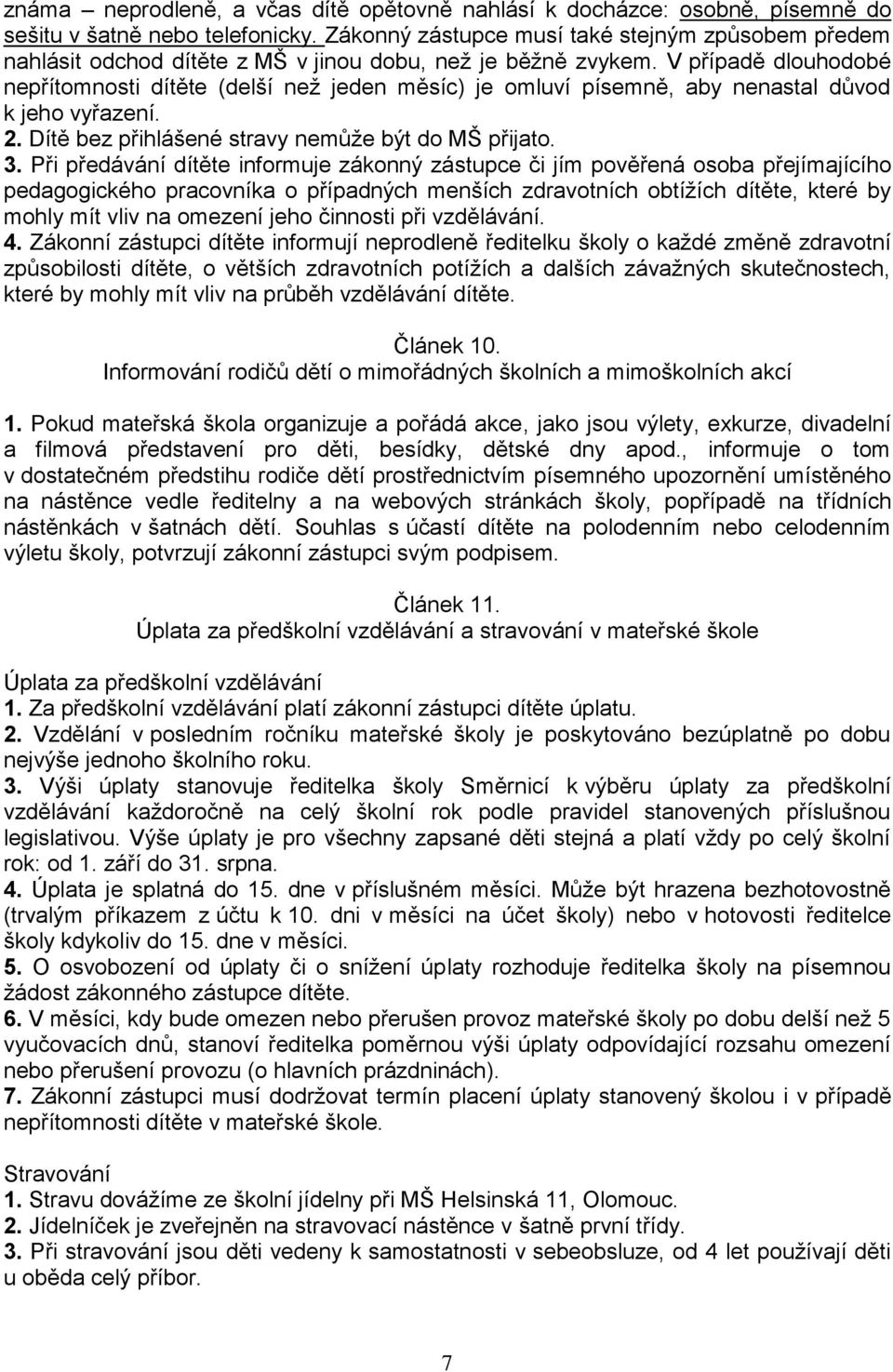 známa – neprodleně, a včas dítě opětovně nahlásí k docházce: osobně, písemně do sešitu v šatně nebo telefonicky. Zákonný zástupce musí také stejným způsobem předem nahlásit odchod dítěte z MŠ v jinou dobu, než je běžně zvykem. V případě dlouhodobé nepřítomnosti dítěte (delší než jeden měsíc) je omluví písemně, aby nenastal důvod k jeho vyřazení.
2. Dítě bez přihlášené stravy nemůže být do MŠ přijato.
3. Při předávání dítěte informuje zákonný zástupce či jím pověřená osoba přejímajícího pedagogického pracovníka o případných menších zdravotních obtížích dítěte, které by mohly mít vliv na omezení jeho činnosti při vzdělávání.
4. Zákonní zástupci dítěte informují neprodleně ředitelku školy o každé změně zdravotní způsobilosti dítěte, o větších zdravotních potížích a dalších závažných skutečnostech, které by mohly mít vliv na průběh vzdělávání dítěte.

Článek 10.
Informování rodičů dětí o mimořádných školních a mimoškolních akcí

1. Pokud mateřská škola organizuje a pořádá akce, jako jsou výlety, exkurze, divadelní a filmová představení pro děti, besídky, dětské dny apod., informuje o tom v dostatečném předstihu rodiče dětí prostřednictvím písemného upozornění umístěného na nástěnce vedle ředitelny a na webových stránkách školy, popřípadě na třídních nástěnkách v šatnách dětí. Souhlas s účastí dítěte na polodenním nebo celodenním výletu školy, potvrzují zákonní zástupci svým podpisem.

Článek 11.
Úplata za předškolní vzdělávání a stravování v mateřské škole

Úplata za předškolní vzdělávání
1. Za předškolní vzdělávání platí zákonní zástupci dítěte úplatu.
2. Vzdělání v posledním ročníku mateřské školy je poskytováno bezúplatně po dobu nejvýše jednoho školního roku.
3. Výši úplaty stanovuje ředitelka školy Směrnicí k výběru úplaty za předškolní vzdělávání každoročně na celý školní rok podle pravidel stanovených příslušnou legislativou. Výše úplaty je pro všechny zapsané děti stejná a platí vždy po celý školní rok: od 1. září do 31. srpna.
4. Úplata je splatná do 15. dne v příslušném měsíci. Může být hrazena bezhotovostně (trvalým příkazem z účtu k 10. dni v měsíci na účet školy) nebo v hotovosti ředitelce školy kdykoliv do 15. dne v měsíci.
5. O osvobození od úplaty či o snížení úplaty rozhoduje ředitelka školy na písemnou žádost zákonného zástupce dítěte.
6. V měsíci, kdy bude omezen nebo přerušen provoz mateřské školy po dobu delší než 5 vyučovacích dnů, stanoví ředitelka poměrnou výši úplaty odpovídající rozsahu omezení nebo přerušení provozu (o hlavních prázdninách).
7. Zákonní zástupci musí dodržovat termín placení úplaty stanovený školou i v případě nepřítomnosti dítěte v mateřské škole.

Stravování
1. Stravu dovážíme ze školní jídelny při MŠ Helsinská 11, Olomouc.
2. Jídelníček je zveřejněn na stravovací nástěnce v šatně první třídy.
3. Při stravování jsou děti vedeny k samostatnosti v sebeobsluze, od 4 let používají děti u oběda celý příbor.

7